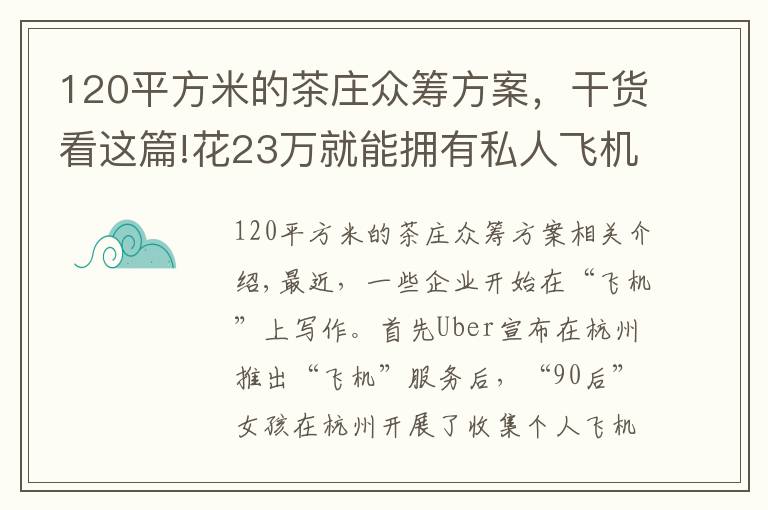 120平方米的茶庄众筹方案，干货看这篇!花23万就能拥有私人飞机

120平方米的茶庄众筹方案相关介绍,最近，一些企业开始在“飞机”上写作。首先Uber宣布在杭州推出“飞机”服务后，“90后”女孩在杭州开展了收集个人飞机